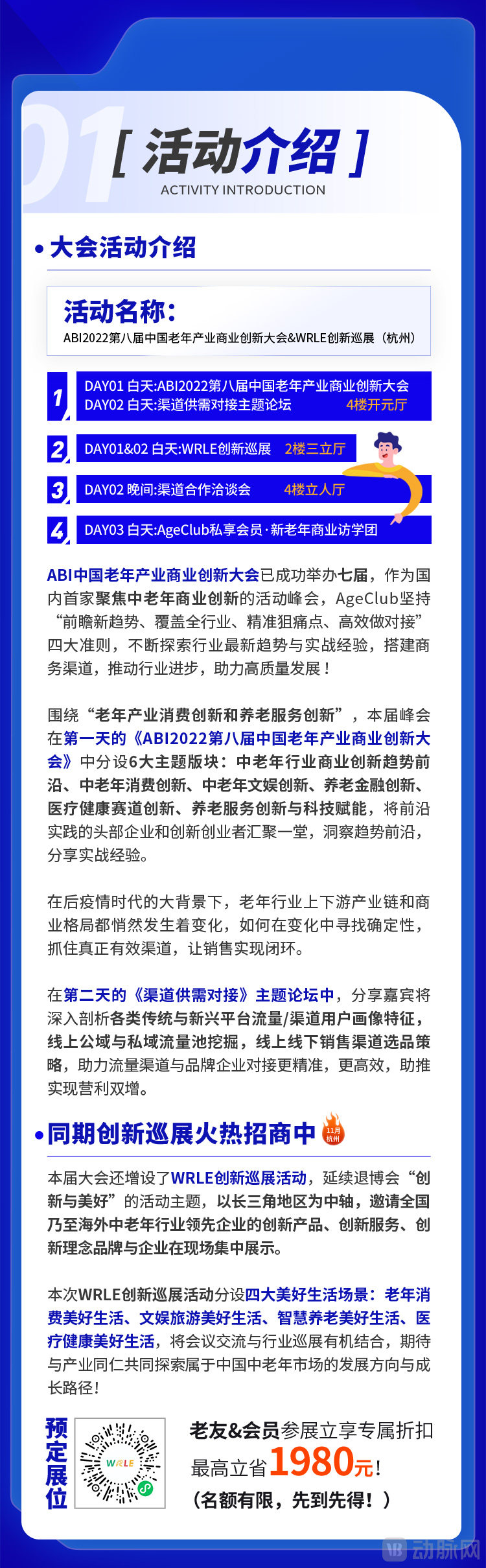 01

[ 活动介绍 ]
ACTIVITY INTRODUCTION

• 大会活动介绍

活动名称：
ABI2022第八届中国老年产业商业创新大会&WRLE创新巡展（杭州）

1 DAY01 白天:ABI2022第八届中国老年产业商业创新大会
DAY02 白天:渠道供需对接主题论坛 4楼开元厅

2 DAY01&02 白天:WRLE创新巡展 2楼三立厅

3 DAY02 晚间:渠道合作洽谈会 4楼立人厅

4 DAY03 白天:AgeClub私享会员·新老年商业访学团

ABI中国老年产业商业创新大会已成功举办七届，作为国内首家聚焦中老年商业创新的活动峰会，AgeClub坚持“前瞻新趋势、覆盖全行业、精准狙痛点、高效做对接”四大准则，不断探索行业最新趋势与实战经验，搭建商务渠道，推动行业进步，助力高质量发展！

围绕“老年产业消费创新和养老服务创新”，本届峰会在第一天的《ABI2022第八届中国老年产业商业创新大会》中分设6大主题版块：中老年行业商业创新趋势前沿、中老年消费创新、中老年文娱创新、养老金融创新、医疗健康赛道创新、养老服务创新与科技赋能，将前沿实践的头部企业和创新创业者汇聚一堂，洞察趋势前沿，分享实战经验。

在后疫情时代的大背景下，老年行业上下游产业链和商业格局都悄然发生着变化，如何在变化中寻找确定性，抓住真正有效渠道，让销售实现闭环。

在第二天的《渠道供需对接》主题论坛中，分享嘉宾将深入剖析各类传统与新兴平台流量/渠道用户画像特征，线上公域与私域流量池挖掘，线上线下销售渠道选品策略，助力流量渠道与品牌企业对接更精准，更高效，助推实现营利双增。

• 同期创新巡展火热招商中 11月 杭州

本届大会还增设了WRLE创新巡展活动，延续退博会“创新与美好”的活动主题，以长三角地区为中轴，邀请全国乃至海外中老年行业领先企业的创新产品、创新服务、创新理念品牌与企业在现场集中展示。

本次WRLE创新巡展活动分设四大美好生活场景：老年消费美好生活、文娱旅游美好生活、智慧养老美好生活、医疗健康美好生活，将会议交流与行业巡展有机结合，期待与产业同仁共同探索属于中国中老年市场的发展方向与成长路径！

预定展位

WRLE

老友&会员参展立享专属折扣
最高立省1980元!
（名额有限，先到先得！）

动脉网